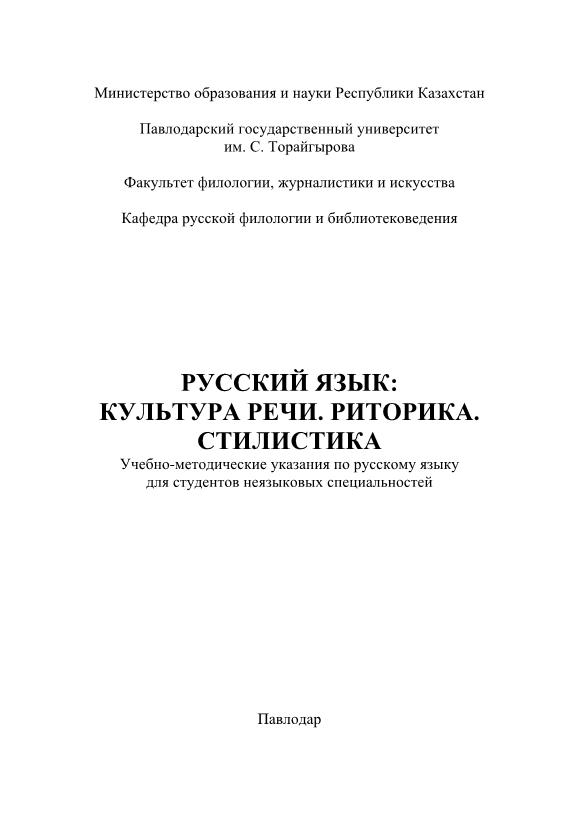 Министерство образования и науки Республики Казахстан

Павлодарский государственный университет им. С. Торайгырова

Факультет филологии, журналистики и искусства

Кафедра русской филологии и библиотековедения

РУССКИЙ ЯЗЫК: КУЛЬТУРА РЕЧИ. РИТОРИКА. СТИЛИСТИКА

Учебно-методические указания по русскому языку для студентов неязыковых специальностей

Павлодар